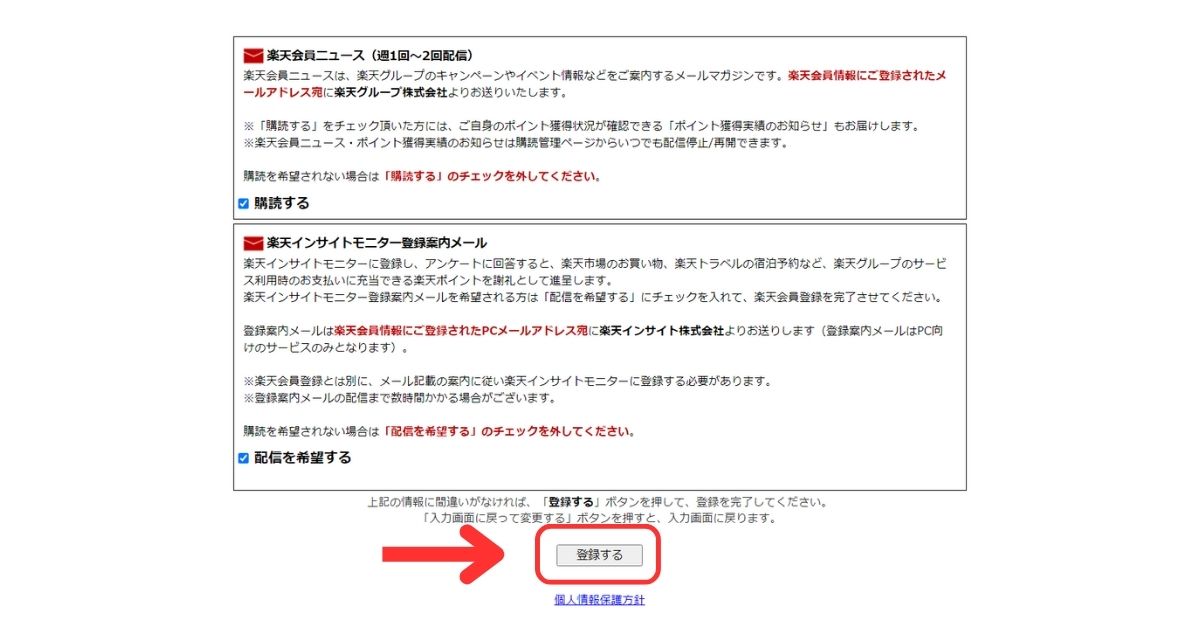 楽天会員ニュース（週1回～2回配信）

楽天会員ニュースは、楽天グループのキャンペーンやイベント情報などをご案内するメールマガジンです。楽天会員情報にご登録されたメールアドレス宛に楽天グループ株式会社よりお送りいたします。

※「購読する」をチェック頂いた方には、ご自身のポイント獲得状況が確認できる「ポイント獲得実績のお知らせ」もお届けします。
※楽天会員ニュース・ポイント獲得実績のお知らせは購読管理ページからいつでも配信停止/再開できます。

購読を希望されない場合は「購読する」のチェックを外してください。

購読する

楽天インサイトモニター登録案内メール

楽天インサイトモニターに登録し、アンケートに回答すると、楽天市場のお買い物、楽天トラベルの宿泊予約など、楽天グループのサービス利用時のお支払いに充当できる楽天ポイントを謝礼として進呈します。
楽天インサイトモニター登録案内メールを希望される方は「配信を希望する」にチェックを入れて、楽天会員登録を完了させてください。

登録案内メールは楽天会員情報にご登録されたPCメールアドレス宛に楽天インサイト株式会社よりお送りします（登録案内メールはPC向けのサービスのみとなります）。

※楽天会員登録とは別に、メール記載の案内に従い楽天インサイトモニターに登録する必要があります。
※登録案内メールの配信まで数時間かかる場合がございます。

購読を希望されない場合は「配信を希望する」のチェックを外してください。

配信を希望する

上記の情報に間違いがなければ、「登録する」ボタンを押して、登録を完了してください。
「入力画面に戻って変更する」ボタンを押すと、入力画面に戻ります。

登録する

個人情報保護方針